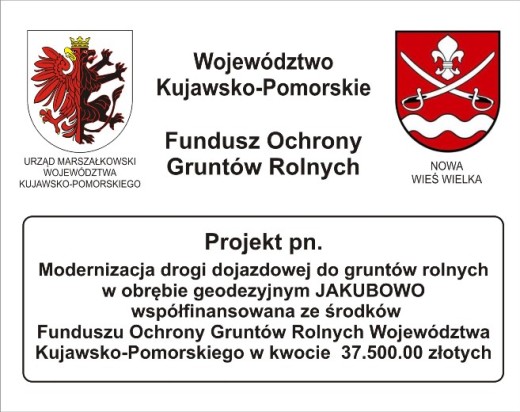 URZĄD MARSZAŁKOWSKI WOJEWÓDZTWA KUJAWSKO-POMORSKIEGO

Województwo Kujawsko-Pomorskie

Fundusz Ochrony Gruntów Rolnych

NOWA WIEŚ WIELKA

Projekt pn.

Modernizacja drogi dojazdowej do gruntów rolnych w obrębie geodezyjnym JAKUBOWO współfinansowana ze środków Funduszu Ochrony Gruntów Rolnych Województwa Kujawsko-Pomorskiego w kwocie 37.500.00 złotych